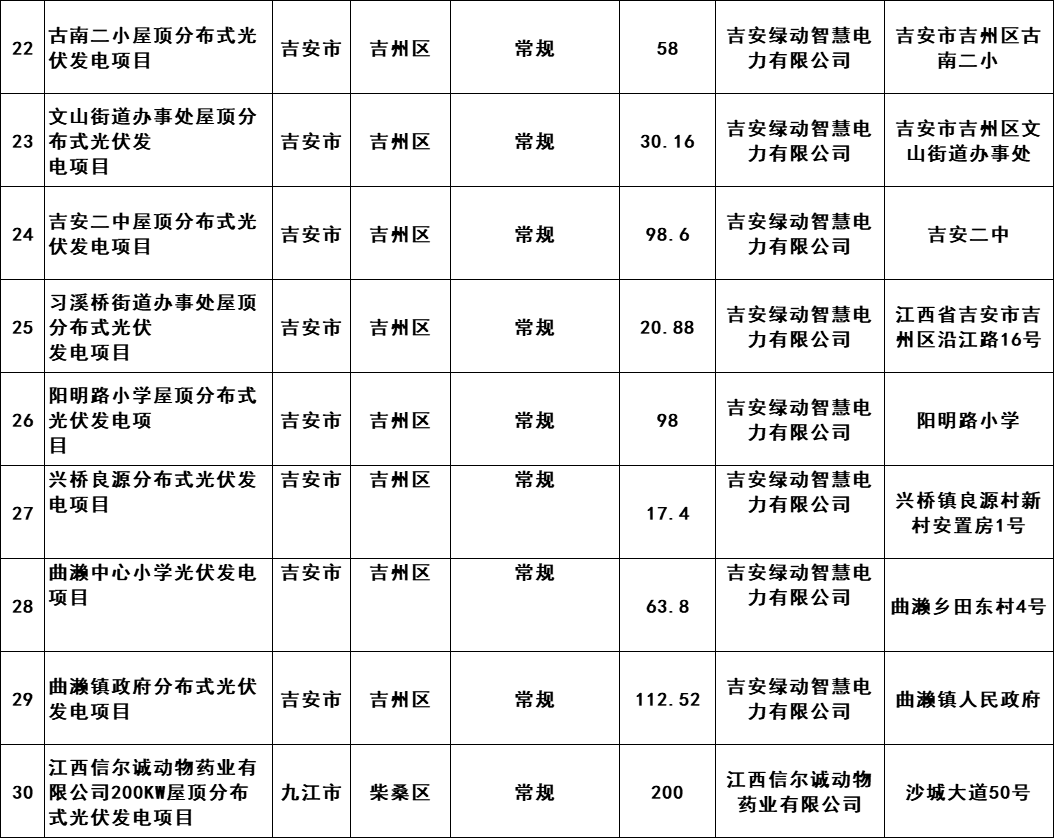 | 22 | 古南二小屋顶分布式光伏发电项目 | 吉安市 | 吉州区 | 常规 | 58 | 吉安绿动智慧电力有限公司 | 吉安市吉州区古南二小 |
|---|---|---|---|---|---|---|---|
| 23 | 文山街道办事处屋顶分布式光伏发电项目 | 吉安市 | 吉州区 | 常规 | 30.16 | 吉安绿动智慧电力有限公司 | 吉安市吉州区文山街道办事处 |
| 24 | 吉安二中屋顶分布式光伏发电项目 | 吉安市 | 吉州区 | 常规 | 98.6 | 吉安绿动智慧电力有限公司 | 吉安二中 |
| 25 | 习溪桥街道办事处屋顶分布式光伏发电项目 | 吉安市 | 吉州区 | 常规 | 20.88 | 吉安绿动智慧电力有限公司 | 江西省吉安市吉州区沿江路16号 |
| 26 | 阳明路小学屋顶分布式光伏发电项目 | 吉安市 | 吉州区 | 常规 | 98 | 吉安绿动智慧电力有限公司 | 阳明路小学 |
| 27 | 兴桥良源分布式光伏发电项目 | 吉安市 | 吉州区 | 常规 | 17.4 | 吉安绿动智慧电力有限公司 | 兴桥镇良源村新村安置房1号 |
| 28 | 曲濑中心小学光伏发电项目 | 吉安市 | 吉州区 | 常规 | 63.8 | 吉安绿动智慧电力有限公司 | 曲濑乡田东村4号 |
| 29 | 曲濑镇政府分布式光伏发电项目 | 吉安市 | 吉州区 | 常规 | 112.52 | 吉安绿动智慧电力有限公司 | 曲濑镇人民政府 |
| 30 | 江西信尔诚动物药业有限公司200KW屋顶分布式光伏发电项目 | 九江市 | 柴桑区 | 常规 | 200 | 江西信尔诚动物药业有限公司 | 沙城大道50号 |